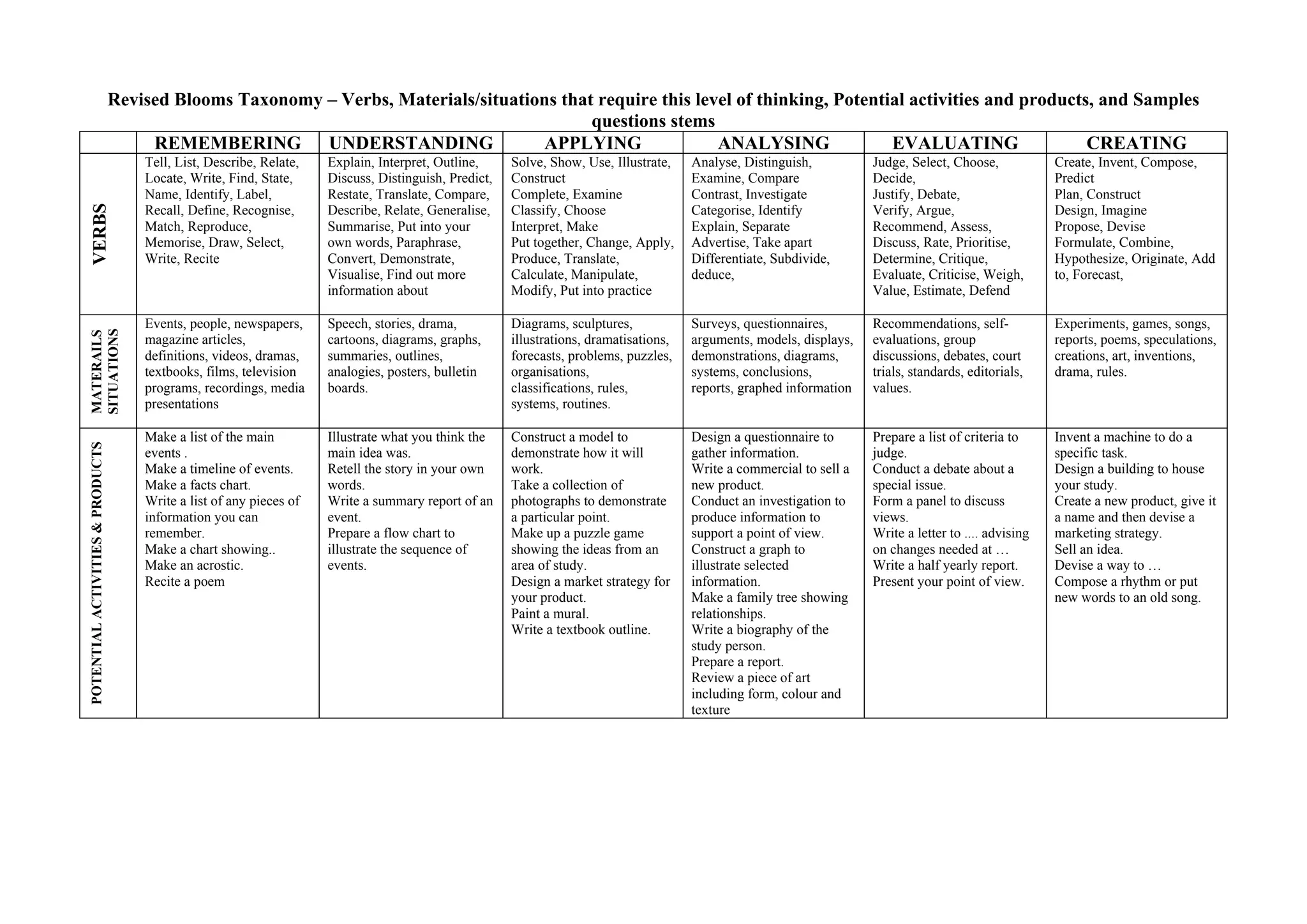 Revised Blooms Taxonomy – Verbs, Materials/situations that require this level of thinking, Potential activities and products, and Samples questions stems

| | REMEMBERING | UNDERSTANDING | APPLYING | ANALYSING | EVALUATING | CREATING |
|---|---|---|---|---|---|---|
| VERBS | Tell, List, Describe, Relate, Locate, Write, Find, State, Name, Identify, Label, Recall, Define, Recognise, Match, Reproduce, Memorise, Draw, Select, Write, Recite | Explain, Interpret, Outline, Discuss, Distinguish, Predict, Restate, Translate, Compare, Describe, Relate, Generalise, Summarise, Put into your own words, Paraphrase, Convert, Demonstrate, Visualise, Find out more information about | Solve, Show, Use, Illustrate, Construct Complete, Examine Classify, Choose Interpret, Make Put together, Change, Apply, Produce, Translate, Calculate, Manipulate, Modify, Put into practice | Analyse, Distinguish, Examine, Compare Contrast, Investigate Categorise, Identify Explain, Separate Advertise, Take apart Differentiate, Subdivide, deduce, | Judge, Select, Choose, Decide, Justify, Debate, Verify, Argue, Recommend, Assess, Discuss, Rate, Prioritise, Determine, Critique, Evaluate, Criticise, Weigh, Value, Estimate, Defend | Create, Invent, Compose, Predict Plan, Construct Design, Imagine Propose, Devise Formulate, Combine, Hypothesize, Originate, Add to, Forecast, |
| MATERAILS SITUATIONS | Events, people, newspapers, magazine articles, definitions, videos, dramas, textbooks, films, television programs, recordings, media presentations | Speech, stories, drama, cartoons, diagrams, graphs, summaries, outlines, analogies, posters, bulletin boards. | Diagrams, sculptures, illustrations, dramatisations, forecasts, problems, puzzles, organisations, classifications, rules, systems, routines. | Surveys, questionnaires, arguments, models, displays, demonstrations, diagrams, systems, conclusions, reports, graphed information | Recommendations, self-evaluations, group discussions, debates, court trials, standards, editorials, values. | Experiments, games, songs, reports, poems, speculations, creations, art, inventions, drama, rules. |
| POTENTIAL ACTIVITIES & PRODUCTS | Make a list of the main events . Make a timeline of events. Make a facts chart. Write a list of any pieces of information you can remember. Make a chart showing.. Make an acrostic. Recite a poem | Illustrate what you think the main idea was. Retell the story in your own words. Write a summary report of an event. Prepare a flow chart to illustrate the sequence of events. | Construct a model to demonstrate how it will work. Take a collection of photographs to demonstrate a particular point. Make up a puzzle game showing the ideas from an area of study. Design a market strategy for your product. Paint a mural. Write a textbook outline. | Design a questionnaire to gather information. Write a commercial to sell a new product. Conduct an investigation to produce information to support a point of view. Construct a graph to illustrate selected information. Make a family tree showing relationships. Write a biography of the study person. Prepare a report. Review a piece of art including form, colour and texture | Prepare a list of criteria to judge. Conduct a debate about a special issue. Form a panel to discuss views. Write a letter to .... advising on changes needed at … Write a half yearly report. Present your point of view. | Invent a machine to do a specific task. Design a building to house your study. Create a new product, give it a name and then devise a marketing strategy. Sell an idea. Devise a way to … Compose a rhythm or put new words to an old song. |